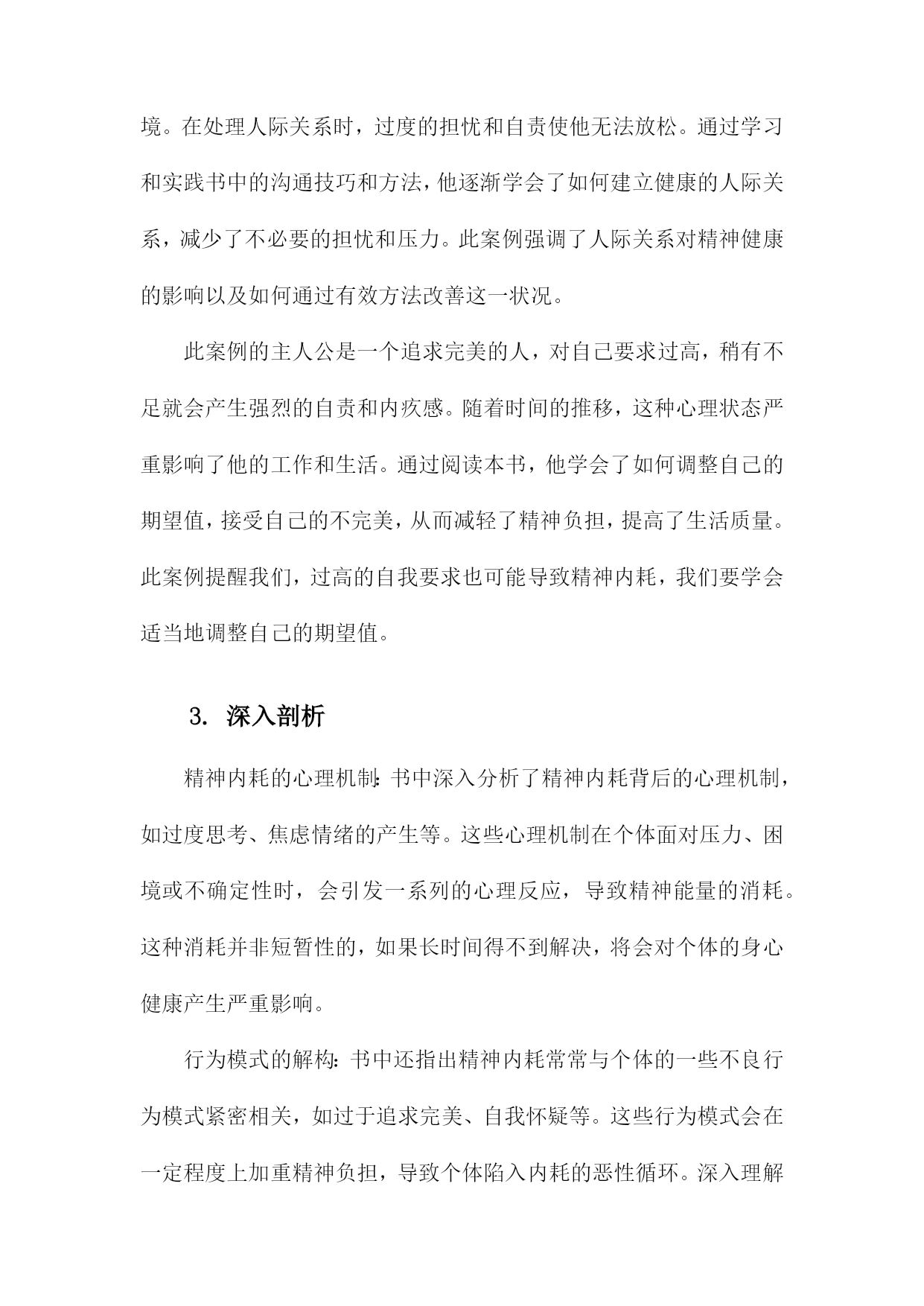 境。在处理人际关系时，过度的担忧和自责使他无法放松。通过学习和实践书中的沟通技巧和方法，他逐渐学会了如何建立健康的人际关系，减少了不必要的担忧和压力。此案例强调了人际关系对精神健康的影响以及如何通过有效方法改善这一状况。

此案例的主人公是一个追求完美的人，对自己要求过高，稍有不足就会产生强烈的自责和内疚感。随着时间的推移，这种心理状态严重影响了他的工作和生活。通过阅读本书，他学会了如何调整自己的期望值，接受自己的不完美，从而减轻了精神负担，提高了生活质量。此案例提醒我们，过高的自我要求也可能导致精神内耗，我们要学会适当地调整自己的期望值。

3. 深入剖析

精神内耗的心理机制：书中深入分析了精神内耗背后的心理机制，如过度思考、焦虑情绪的产生等。这些心理机制在个体面对压力、困境或不确定性时，会引发一系列的心理反应，导致精神能量的消耗。这种消耗并非短暂性的，如果长时间得不到解决，将会对个体的身心健康产生严重影响。

行为模式的解构：书中还指出精神内耗常常与个体的一些不良行为模式紧密相关，如过于追求完美、自我怀疑等。这些行为模式会在一定程度上加重精神负担，导致个体陷入内耗的恶性循环。深入理解